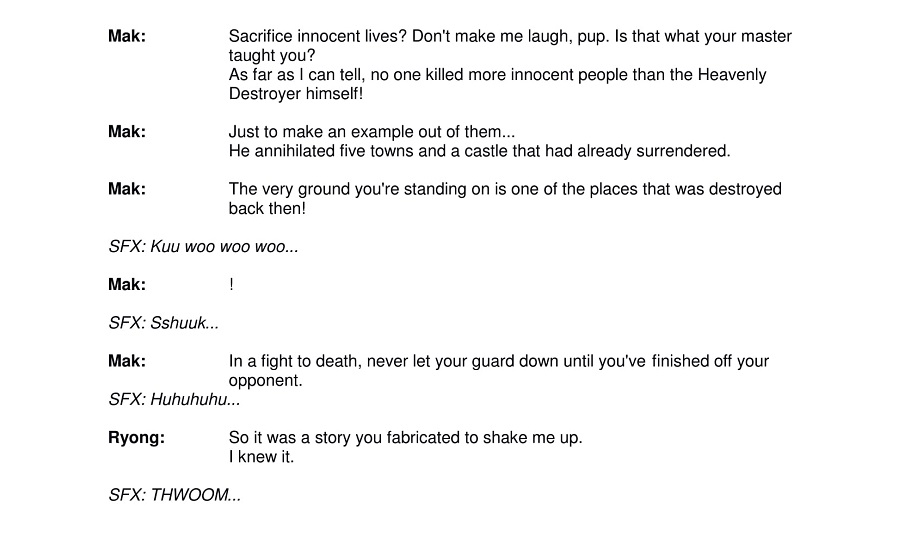 Mak: Sacrifice innocent lives? Don't make me laugh, pup. Is that what your master taught you?
As far as I can tell, no one killed more innocent people than the Heavenly Destroyer himself!

Mak: Just to make an example out of them...
He annihilated five towns and a castle that had already surrendered.

Mak: The very ground you're standing on is one of the places that was destroyed back then!

SFX: Kuu woo woo woo...

Mak: !

SFX: Sshuuk...

Mak: In a fight to death, never let your guard down until you've finished off your opponent.
SFX: Huhuhuhu...

Ryong: So it was a story you fabricated to shake me up.
I knew it.

SFX: THWOOM...